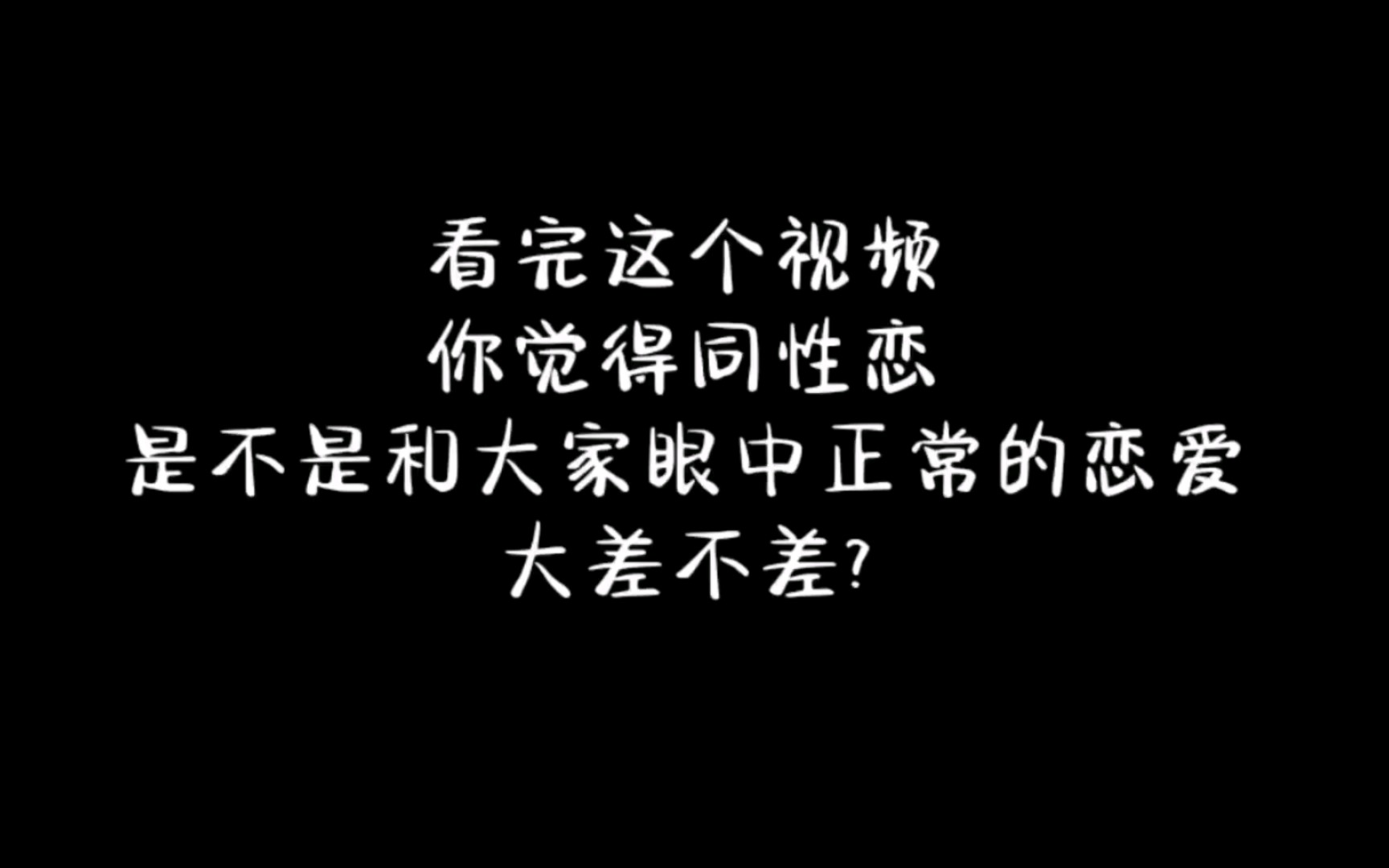 看完这个视频
你觉得同性恋
是不是和大家眼中正常的恋爱
大差不差?